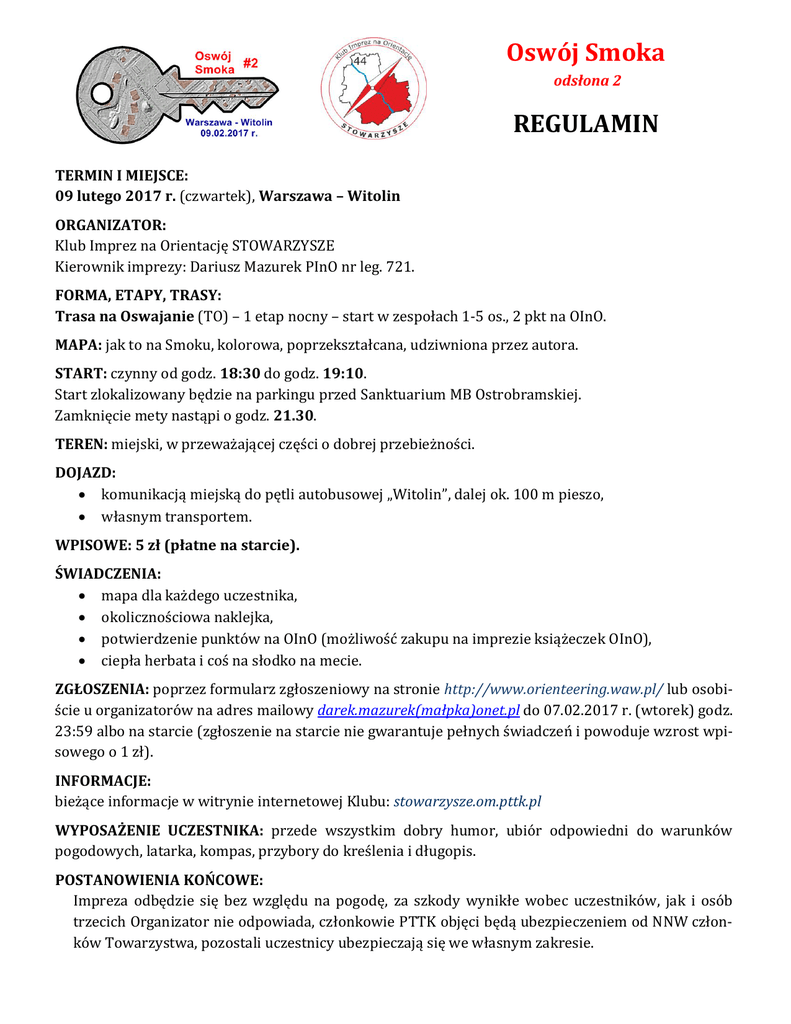 Oswój Smoka #2
Warszawa - Witolin 09.02.2017 r.

Klub Imprez na Orientację 44 STOWARZYSZE

Oswój Smoka
odsłona 2

REGULAMIN

TERMIN I MIEJSCE:
09 lutego 2017 r. (czwartek), Warszawa – Witolin

ORGANIZATOR:
Klub Imprez na Orientację STOWARZYSZE
Kierownik imprezy: Dariusz Mazurek PInO nr leg. 721.

FORMA, ETAPY, TRASY:
Trasa na Oswajanie (TO) – 1 etap nocny – start w zespołach 1-5 os., 2 pkt na OInO.

MAPA: jak to na Smoku, kolorowa, poprzekształcana, udziwniona przez autora.

START: czynny od godz. 18:30 do godz. 19:10.
Start zlokalizowany będzie na parkingu przed Sanktuarium MB Ostrobramskiej.
Zamknięcie mety nastąpi o godz. 21.30.

TEREN: miejski, w przeważającej części o dobrej przebieżności.

DOJAZD:
• komunikacją miejską do pętli autobusowej „Witolin", dalej ok. 100 m pieszo,
• własnym transportem.

WPISOWE: 5 zł (płatne na starcie).

ŚWIADCZENIA:
• mapa dla każdego uczestnika,
• okolicznościowa naklejka,
• potwierdzenie punktów na OInO (możliwość zakupu na imprezie książeczek OInO),
• ciepła herbata i coś na słodko na mecie.

ZGŁOSZENIA: poprzez formularz zgłoszeniowy na stronie http://www.orienteering.waw.pl/ lub osobiście u organizatorów na adres mailowy darek.mazurek(małpka)onet.pl do 07.02.2017 r. (wtorek) godz. 23:59 albo na starcie (zgłoszenie na starcie nie gwarantuje pełnych świadczeń i powoduje wzrost wpisowego o 1 zł).

INFORMACJE:
bieżące informacje w witrynie internetowej Klubu: stowarzysze.om.pttk.pl

WYPOSAŻENIE UCZESTNIKA: przede wszystkim dobry humor, ubiór odpowiedni do warunków pogodowych, latarka, kompas, przybory do kreślenia i długopis.

POSTANOWIENIA KOŃCOWE:
Impreza odbędzie się bez względu na pogodę, za szkody wynikłe wobec uczestników, jak i osób trzecich Organizator nie odpowiada, członkowie PTTK objęci będą ubezpieczeniem od NNW członków Towarzystwa, pozostali uczestnicy ubezpieczają się we własnym zakresie.